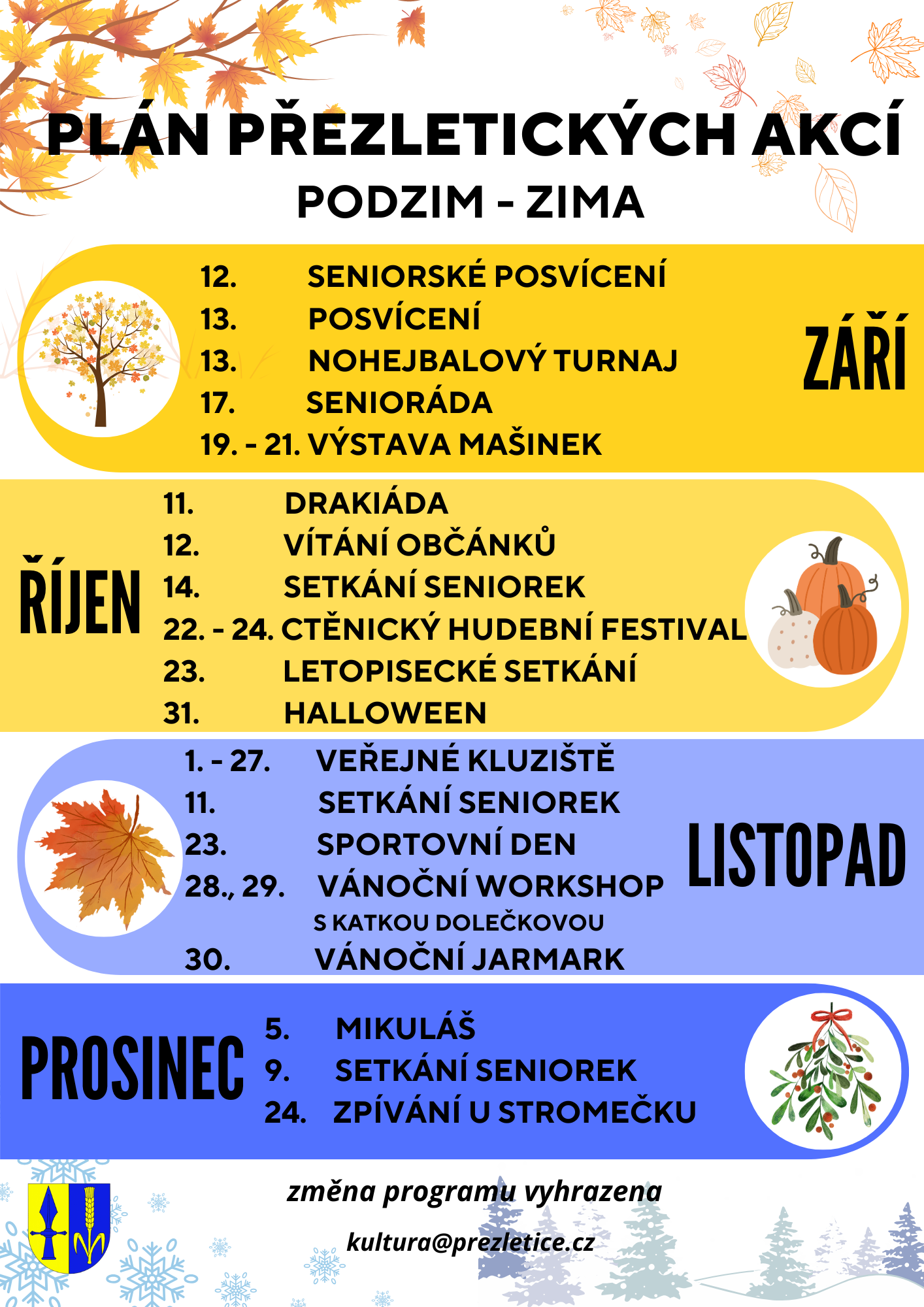 PLÁN PŘEZLETICKÝCH AKCÍ
PODZIM - ZIMA

12. SENIORSKÉ POSVÍCENÍ
13. POSVÍCENÍ
13. NOHEJBALOVÝ TURNAJ
17. SENIORÁDA
19. - 21. VÝSTAVA MAŠINEK

ZÁŘÍ

ŘÍJEN

11. DRAKIÁDA
12. VÍTÁNÍ OBČÁNKŮ
14. SETKÁNÍ SENIOREK
22. - 24. CTĚNICKÝ HUDEBNÍ FESTIVAL
23. LETOPISECKÉ SETKÁNÍ
31. HALLOWEEN

1. - 27. VEŘEJNÉ KLUZIŠTĚ
11. SETKÁNÍ SENIOREK
23. SPORTOVNÍ DEN
28., 29. VÁNOČNÍ WORKSHOP S KATKOU DOLEČKOVOU
30. VÁNOČNÍ JARMARK

LISTOPAD

PROSINEC

5. MIKULÁŠ
9. SETKÁNÍ SENIOREK
24. ZPÍVÁNÍ U STROMEČKU

změna programu vyhrazena

kultura@prezletice.cz